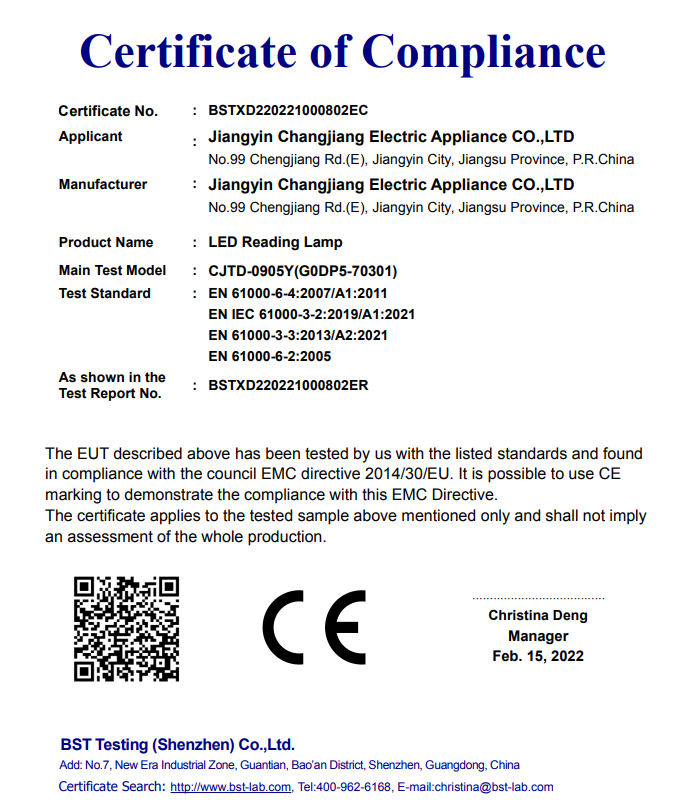 Certificate of Compliance

Certificate No. : BSTXD220221000802EC

Applicant : Jiangyin Changjiang Electric Appliance CO.,LTD
No.99 Chengjiang Rd.(E), Jiangyin City, Jiangsu Province, P.R.China

Manufacturer : Jiangyin Changjiang Electric Appliance CO.,LTD
No.99 Chengjiang Rd.(E), Jiangyin City, Jiangsu Province, P.R.China

Product Name : LED Reading Lamp

Main Test Model : CJTD-0905Y(G0DP5-70301)

Test Standard : EN 61000-6-4:2007/A1:2011
EN IEC 61000-3-2:2019/A1:2021
EN 61000-3-3:2013/A2:2021
EN 61000-6-2:2005

As shown in the Test Report No. : BSTXD220221000802ER

The EUT described above has been tested by us with the listed standards and found in compliance with the council EMC directive 2014/30/EU. It is possible to use CE marking to demonstrate the compliance with this EMC Directive.
The certificate applies to the tested sample above mentioned only and shall not imply an assessment of the whole production.

CE

Christina Deng
Manager
Feb. 15, 2022

BST Testing (Shenzhen) Co.,Ltd.
Add: No.7, New Era Industrial Zone, Guantian, Bao'an District, Shenzhen, Guangdong, China
Certificate Search: http://www.bst-lab.com, Tel:400-962-6168, E-mail:christina@bst-lab.com